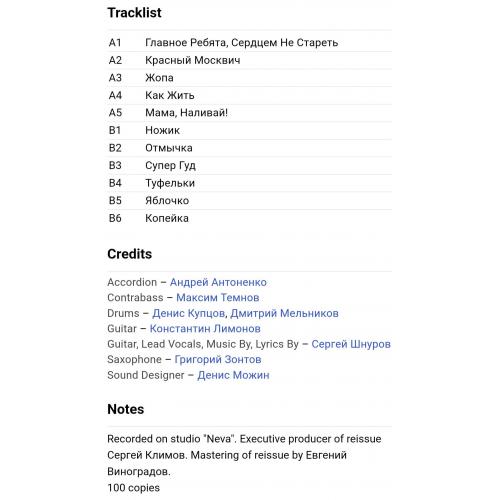 Tracklist

| | |
|---|---|
| A1 | Главное Ребята, Сердцем Не Стареть |
| A2 | Красный Москвич |
| A3 | Жопа |
| A4 | Как Жить |
| A5 | Мама, Наливай! |
| B1 | Ножик |
| B2 | Отмычка |
| B3 | Супер Гуд |
| B4 | Туфельки |
| B5 | Яблочко |
| B6 | Копейка |

Credits

Accordion – Андрей Антоненко
Contrabass – Максим Темнов
Drums – Денис Купцов, Дмитрий Мельников
Guitar – Константин Лимонов
Guitar, Lead Vocals, Music By, Lyrics By – Сергей Шнуров
Saxophone – Григорий Зонтов
Sound Designer – Денис Можин

Notes

Recorded on studio "Neva". Executive producer of reissue Сергей Климов. Mastering of reissue by Евгений Виноградов.
100 copies